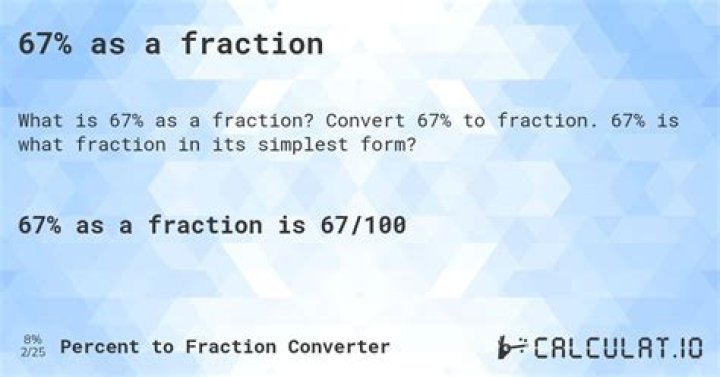 67% as a fraction

What is 67% as a fraction? Convert 67% to fraction. 67% is what fraction in its simplest form?

67% as a fraction is 67/100

8%
2/25
Percent to Fraction Converter

CALCULAT.IO